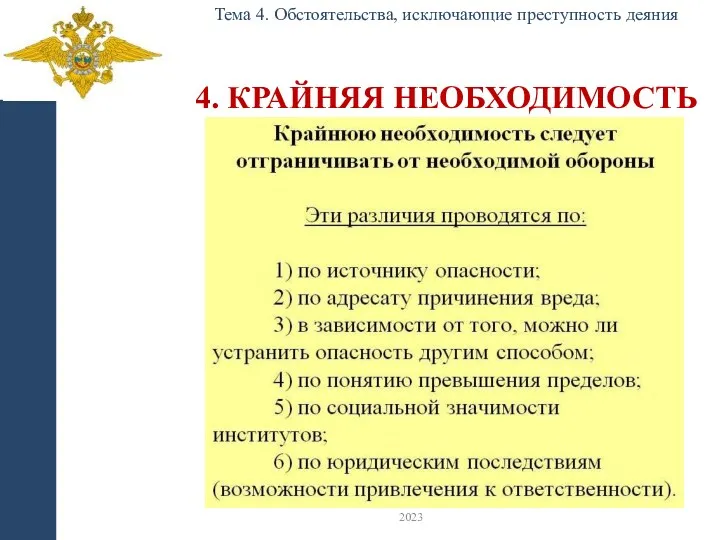 Тема 4. Обстоятельства, исключающие преступность деяния

4. КРАЙНЯЯ НЕОБХОДИМОСТЬ

Крайнюю необходимость следует отграничивать от необходимой обороны

Эти различия проводятся по:

1) по источнику опасности;
2) по адресату причинения вреда;
3) в зависимости от того, можно ли устранить опасность другим способом;
4) по понятию превышения пределов;
5) по социальной значимости институтов;
6) по юридическим последствиям (возможности привлечения к ответственности).

2023